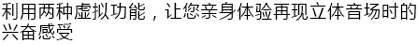 利用两种虚拟功能，让您亲身体验再现立体音场时的兴奋感受